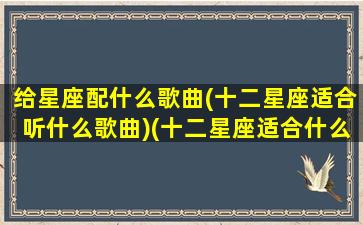 给星座配什么歌曲(十二星座适合听什么歌曲)(十二星座适合什么